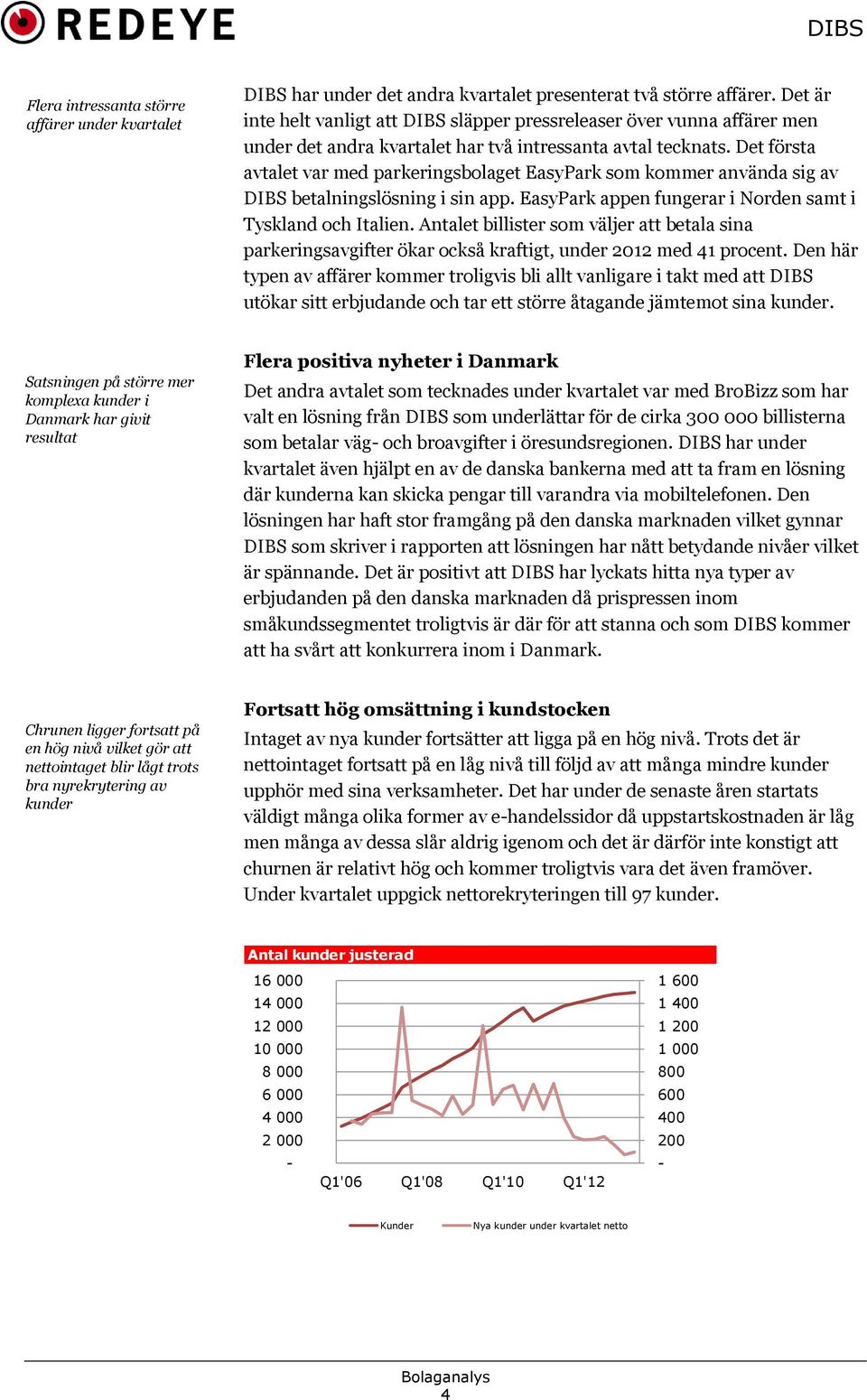 REDEYE

DIBS

Flera intressanta större affärer under kvartalet

DIBS har under det andra kvartalet presenterat två större affärer. Det är inte helt vanligt att DIBS släpper pressreleaser över vunna affärer men under det andra kvartalet har två intressanta avtal tecknats. Det första avtalet var med parkeringsbolaget EasyPark som kommer använda sig av DIBS betalningslösning i sin app. EasyPark appen fungerar i Norden samt i Tyskland och Italien. Antalet billister som väljer att betala sina parkeringsavgifter ökar också kraftigt, under 2012 med 41 procent. Den här typen av affärer kommer troligvis bli allt vanligare i takt med att DIBS utökar sitt erbjudande och tar ett större åtagande jämtemot sina kunder.

Satsningen på större mer komplexa kunder i Danmark har givit resultat

Flera positiva nyheter i Danmark

Det andra avtalet som tecknades under kvartalet var med BroBizz som har valt en lösning från DIBS som underlättar för de cirka 300 000 billisterna som betalar väg- och broavgifter i öresundsregionen. DIBS har under kvartalet även hjälpt en av de danska bankerna med att ta fram en lösning där kunderna kan skicka pengar till varandra via mobiltelefonen. Den lösningen har haft stor framgång på den danska marknaden vilket gynnar DIBS som skriver i rapporten att lösningen har nått betydande nivåer vilket är spännande. Det är positivt att DIBS har lyckats hitta nya typer av erbjudanden på den danska marknaden då prispressen inom småkundssegmentet troligtvis är där för att stanna och som DIBS kommer att ha svårt att konkurrera inom i Danmark.

Chrunen ligger fortsatt på en hög nivå vilket gör att nettointaget blir lågt trots bra nyrekrytering av kunder

Fortsatt hög omsättning i kundstocken

Intaget av nya kunder fortsätter att ligga på en hög nivå. Trots det är nettointaget fortsatt på en låg nivå till följd av att många mindre kunder upphör med sina verksamheter. Det har under de senaste åren startats väldigt många olika former av e-handelssidor då uppstartskostnaden är låg men många av dessa slår aldrig igenom och det är därför inte konstigt att churnen är relativt hög och kommer troligtvis vara det även framöver. Under kvartalet uppgick nettorekryteringen till 97 kunder.

Antal kunder justerad

16 000
14 000
12 000
10 000
8 000
6 000
4 000
2 000
-

1 600
1 400
1 200
1 000
800
600
400
200
-

Q1'06 Q1'08 Q1'10 Q1'12

Kunder
Nya kunder under kvartalet netto

Bolaganalys
4